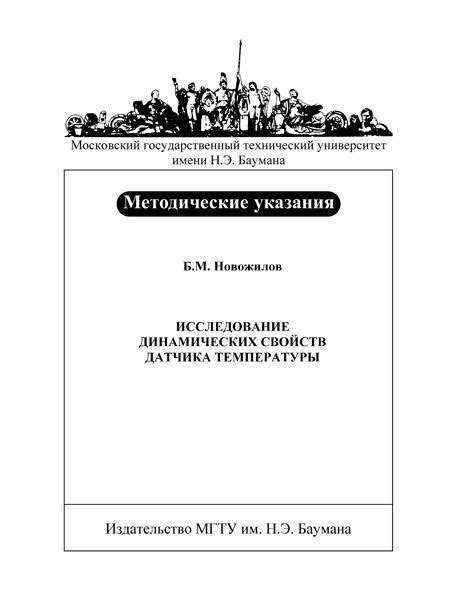 Московский государственный технический университет имени Н.Э. Баумана

Методические указания

Б.М. Новожилов

ИССЛЕДОВАНИЕ ДИНАМИЧЕСКИХ СВОЙСТВ ДАТЧИКА ТЕМПЕРАТУРЫ

Издательство МГТУ им. Н.Э. Баумана